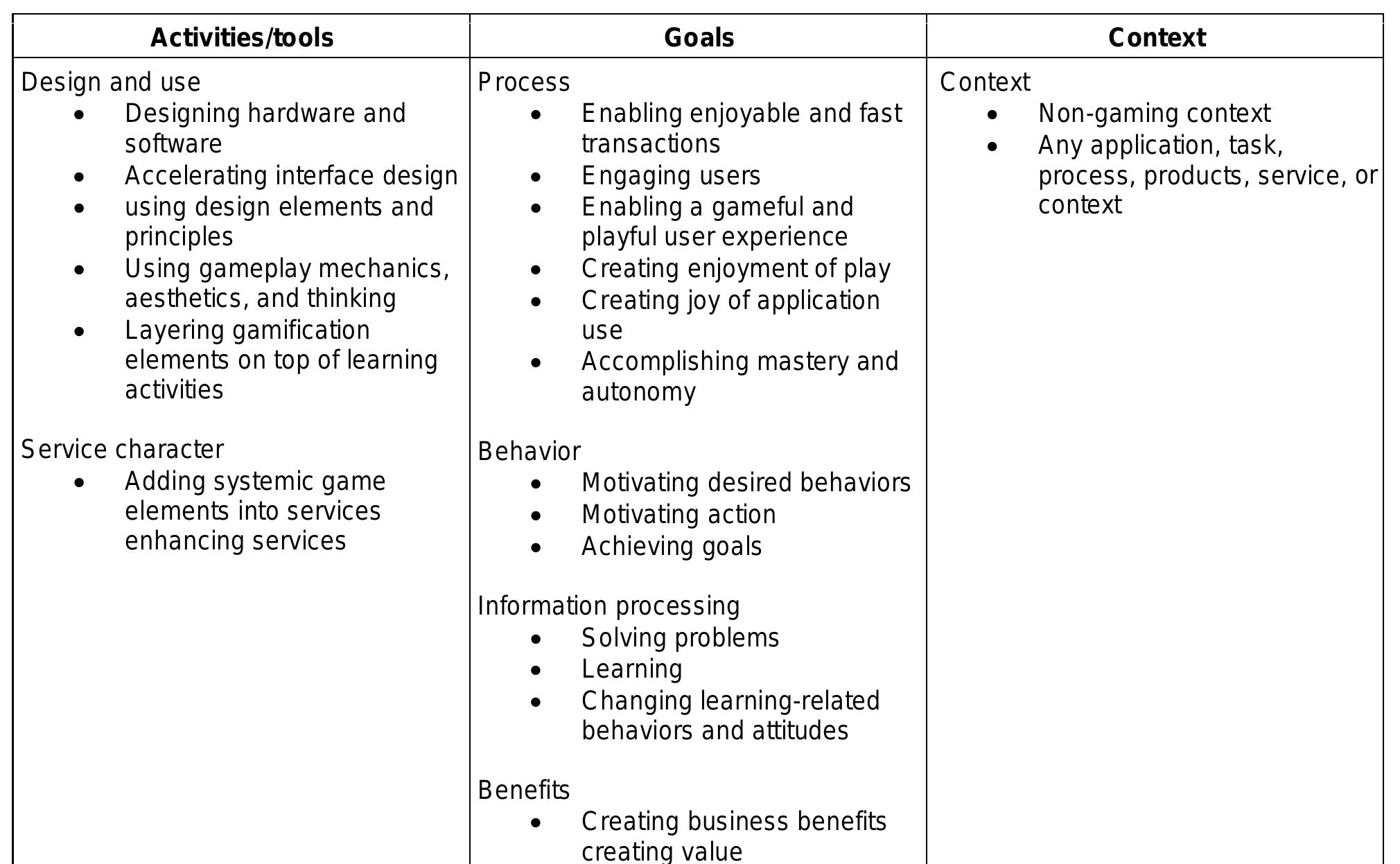 | Activities/tools | Goals | Context |
|---|---|---|
| Design and use<br>• Designing hardware and software<br>• Accelerating interface design<br>• using design elements and principles<br>• Using gameplay mechanics, aesthetics, and thinking<br>• Layering gamification elements on top of learning activities<br><br>Service character<br>• Adding systemic game elements into services enhancing services | Process<br>• Enabling enjoyable and fast transactions<br>• Engaging users<br>• Enabling a gameful and playful user experience<br>• Creating enjoyment of play<br>• Creating joy of application use<br>• Accomplishing mastery and autonomy<br><br>Behavior<br>• Motivating desired behaviors<br>• Motivating action<br>• Achieving goals<br><br>Information processing<br>• Solving problems<br>• Learning<br>• Changing learning-related behaviors and attitudes<br><br>Benefits<br>• Creating business benefits creating value | Context<br>• Non-gaming context<br>• Any application, task, process, products, service, or context |